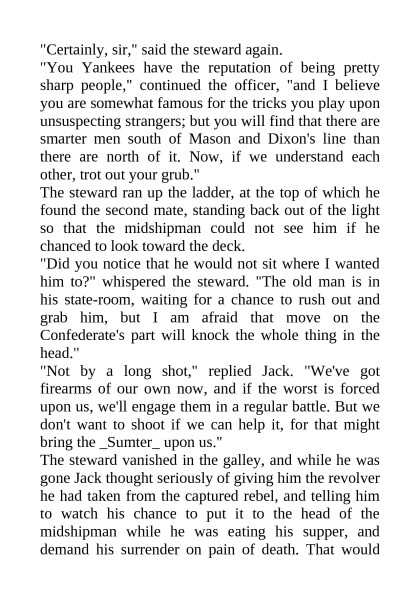 "Certainly, sir," said the steward again.

"You Yankees have the reputation of being pretty sharp people," continued the officer, "and I believe you are somewhat famous for the tricks you play upon unsuspecting strangers; but you will find that there are smarter men south of Mason and Dixon's line than there are north of it. Now, if we understand each other, trot out your grub."

The steward ran up the ladder, at the top of which he found the second mate, standing back out of the light so that the midshipman could not see him if he chanced to look toward the deck.

"Did you notice that he would not sit where I wanted him to?" whispered the steward. "The old man is in his state-room, waiting for a chance to rush out and grab him, but I am afraid that move on the Confederate's part will knock the whole thing in the head."

"Not by a long shot," replied Jack. "We've got firearms of our own now, and if the worst is forced upon us, we'll engage them in a regular battle. But we don't want to shoot if we can help it, for that might bring the _Sumter_ upon us."

The steward vanished in the galley, and while he was gone Jack thought seriously of giving him the revolver he had taken from the captured rebel, and telling him to watch his chance to put it to the head of the midshipman while he was eating his supper, and demand his surrender on pain of death. That would